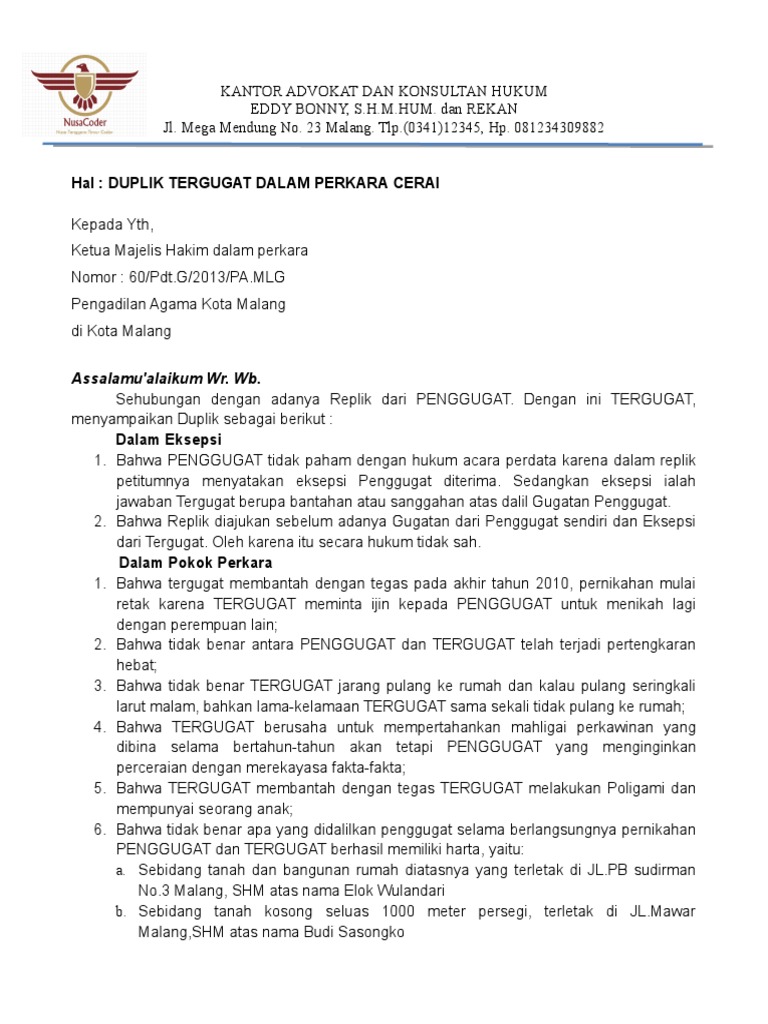 NusaCoder

KANTOR ADVOKAT DAN KONSULTAN HUKUM
EDDY BONNY, S.H.M.HUM. dan REKAN
Jl. Mega Mendung No. 23 Malang. Tlp.(0341)12345, Hp. 081234309882

Hal : DUPLIK TERGUGAT DALAM PERKARA CERAI

Kepada Yth,

Ketua Majelis Hakim dalam perkara

Nomor : 60/Pdt.G/2013/PA.MLG

Pengadilan Agama Kota Malang

di Kota Malang

Assalamu'alaikum Wr. Wb.

Sehubungan dengan adanya Replik dari PENGGUGAT. Dengan ini TERGUGAT, menyampaikan Duplik sebagai berikut :

Dalam Eksepsi

1. Bahwa PENGGUGAT tidak paham dengan hukum acara perdata karena dalam replik petitumnya menyatakan eksepsi Penggugat diterima. Sedangkan eksepsi ialah jawaban Tergugat berupa bantahan atau sanggahan atas dalil Gugatan Penggugat.
2. Bahwa Replik diajukan sebelum adanya Gugatan dari Penggugat sendiri dan Eksepsi dari Tergugat. Oleh karena itu secara hukum tidak sah.

Dalam Pokok Perkara

1. Bahwa tergugat membantah dengan tegas pada akhir tahun 2010, pernikahan mulai retak karena TERGUGAT meminta ijin kepada PENGGUGAT untuk menikah lagi dengan perempuan lain;
2. Bahwa tidak benar antara PENGGUGAT dan TERGUGAT telah terjadi pertengkaran hebat;
3. Bahwa tidak benar TERGUGAT jarang pulang ke rumah dan kalau pulang seringkali larut malam, bahkan lama-kelamaan TERGUGAT sama sekali tidak pulang ke rumah;
4. Bahwa TERGUGAT berusaha untuk mempertahankan mahligai perkawinan yang dibina selama bertahun-tahun akan tetapi PENGGUGAT yang menginginkan perceraian dengan merekayasa fakta-fakta;
5. Bahwa TERGUGAT membantah dengan tegas TERGUGAT melakukan Poligami dan mempunyai seorang anak;
6. Bahwa tidak benar apa yang didalilkan penggugat selama berlangsungnya pernikahan PENGGUGAT dan TERGUGAT berhasil memiliki harta, yaitu:
a. Sebidang tanah dan bangunan rumah diatasnya yang terletak di JL.PB sudirman No.3 Malang, SHM atas nama Elok Wulandari
b. Sebidang tanah kosong seluas 1000 meter persegi, terletak di JL.Mawar Malang,SHM atas nama Budi Sasongko